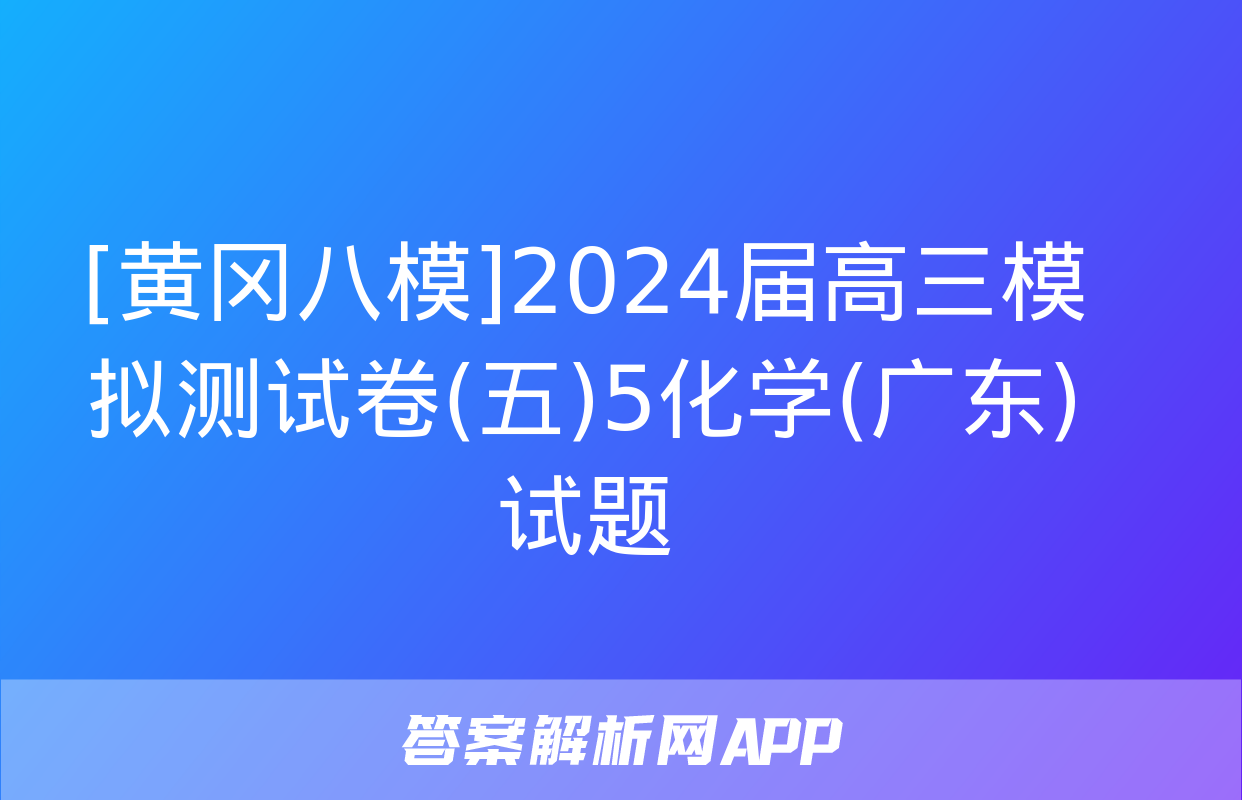 [黄冈八模]2024届高三模拟测试卷(五)5化学(广东)试题

答案解析网APP